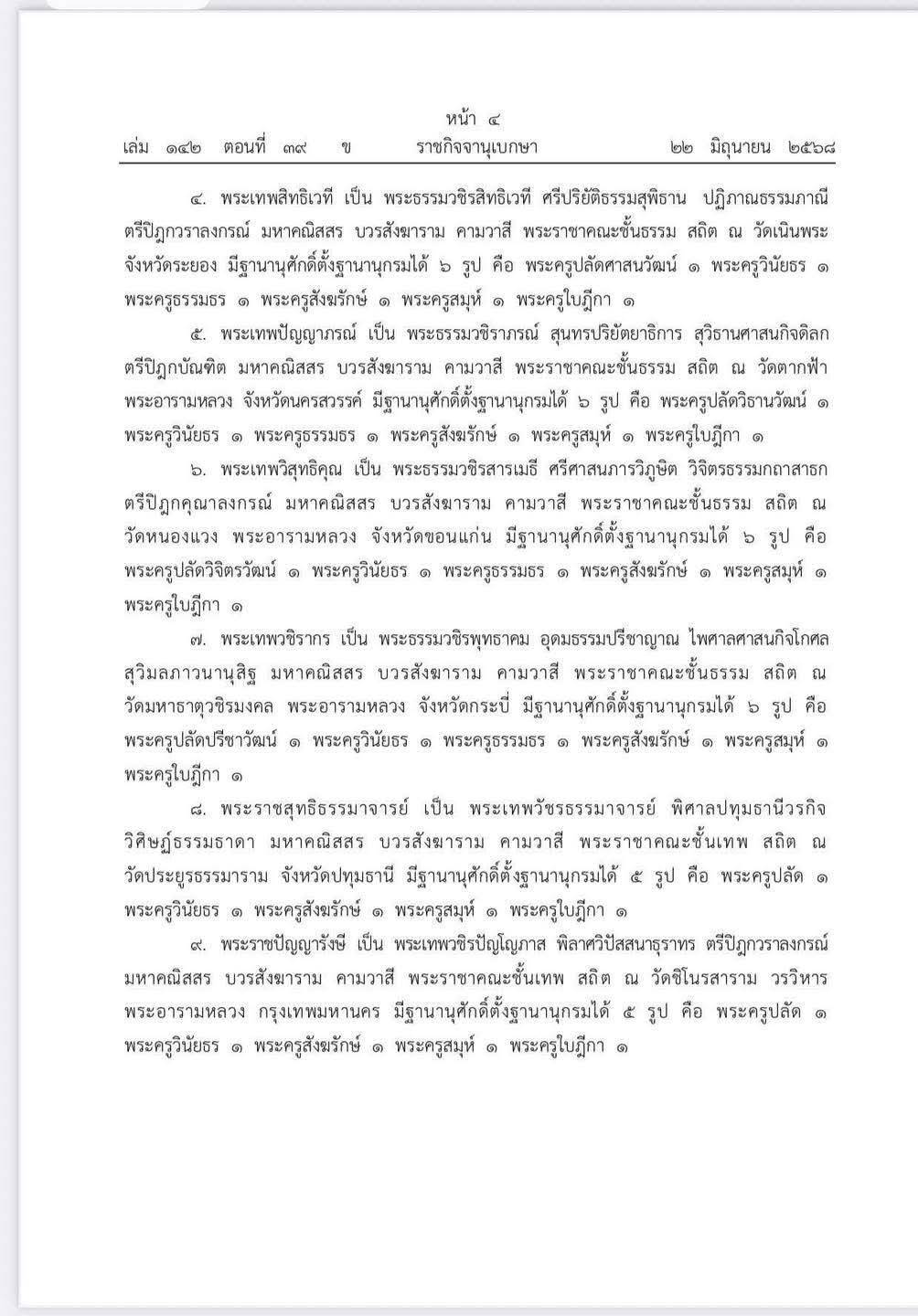 หน้า ๔
เล่ม ๑๔๒ ตอนที่ ๓๙ ข ราชกิจจานุเบกษา ๒๒ มิถุนายน ๒๕๖๘

๔. พระเทพสิทธิเวที เป็น พระธรรมวชิรสิทธิเวที ศรีปริยัติธรรมสุพิธาน ปฏิภาณธรรมภาณี ตรีปิฎกวราลงกรณ์ มหาคณิสสร บวรสังฆาราม คามวาสี พระราชาคณะชั้นธรรม สถิต ณ วัดเนินพระ จังหวัดระยอง มีฐานานุศักดิ์ตั้งฐานานุกรมได้ ๖ รูป คือ พระครูปลัดศาสนวัฒน์ ๑ พระครูวินัยธร ๑ พระครูธรรมธร ๑ พระครูสังฆรักษ์ ๑ พระครูสมุห์ ๑ พระครูใบฎีกา ๑

๕. พระเทพปัญญาภรณ์ เป็น พระธรรมวชิราภรณ์ สุนทรปริยัตยาธิการ สุวิธานศาสนกิจดิลก ตรีปิฎกบัณฑิต มหาคณิสสร บวรสังฆาราม คามวาสี พระราชาคณะชั้นธรรม สถิต ณ วัดตากฟ้า พระอารามหลวง จังหวัดนครสวรรค์ มีฐานานุศักดิ์ตั้งฐานานุกรมได้ ๖ รูป คือ พระครูปลัดวิธานวัฒน์ ๑ พระครูวินัยธร ๑ พระครูธรรมธร ๑ พระครูสังฆรักษ์ ๑ พระครูสมุห์ ๑ พระครูใบฎีกา ๑

๖. พระเทพวิสุทธิคุณ เป็น พระธรรมวชิรสารเมธี ศรีศาสนภารวิภูษิต วิจิตรธรรมกถาสาธก ตรีปิฎกคุณาลงกรณ์ มหาคณิสสร บวรสังฆาราม คามวาสี พระราชาคณะชั้นธรรม สถิต ณ วัดหนองแวง พระอารามหลวง จังหวัดขอนแก่น มีฐานานุศักดิ์ตั้งฐานานุกรมได้ ๖ รูป คือ พระครูปลัดวิจิตรวัฒน์ ๑ พระครูวินัยธร ๑ พระครูธรรมธร ๑ พระครูสังฆรักษ์ ๑ พระครูสมุห์ ๑ พระครูใบฎีกา ๑

๗. พระเทพวชิรากร เป็น พระธรรมวชิรพุทธาคม อุดมธรรมปรีชาญาณ ไพศาลศาสนกิจโกศล สุวิมลภาวนานุสิฐ มหาคณิสสร บวรสังฆาราม คามวาสี พระราชาคณะชั้นธรรม สถิต ณ วัดมหาธาตุวชิรมงคล พระอารามหลวง จังหวัดกระบี่ มีฐานานุศักดิ์ตั้งฐานานุกรมได้ ๖ รูป คือ พระครูปลัดปรีชาวัฒน์ ๑ พระครูวินัยธร ๑ พระครูธรรมธร ๑ พระครูสังฆรักษ์ ๑ พระครูสมุห์ ๑ พระครูใบฎีกา ๑

๘. พระราชสุทธิธรรมาจารย์ เป็น พระเทพวัชรธรรมาจารย์ พิศาลปทุมธานีวรกิจ วิศิษฏ์ธรรมธาดา มหาคณิสสร บวรสังฆาราม คามวาสี พระราชาคณะชั้นเทพ สถิต ณ วัดประยูรธรรมาราม จังหวัดปทุมธานี มีฐานานุศักดิ์ตั้งฐานานุกรมได้ ๕ รูป คือ พระครูปลัด ๑ พระครูวินัยธร ๑ พระครูสังฆรักษ์ ๑ พระครูสมุห์ ๑ พระครูใบฎีกา ๑

๙. พระราชปัญญารังษี เป็น พระเทพวชิรปัญโญภาส พิลาศวิปัสสนาธุราทร ตรีปิฎกวราลงกรณ์ มหาคณิสสร บวรสังฆาราม คามวาสี พระราชาคณะชั้นเทพ สถิต ณ วัดชิโนรสาราม วรวิหาร พระอารามหลวง กรุงเทพมหานคร มีฐานานุศักดิ์ตั้งฐานานุกรมได้ ๕ รูป คือ พระครูปลัด ๑ พระครูวินัยธร ๑ พระครูสังฆรักษ์ ๑ พระครูสมุห์ ๑ พระครูใบฎีกา ๑